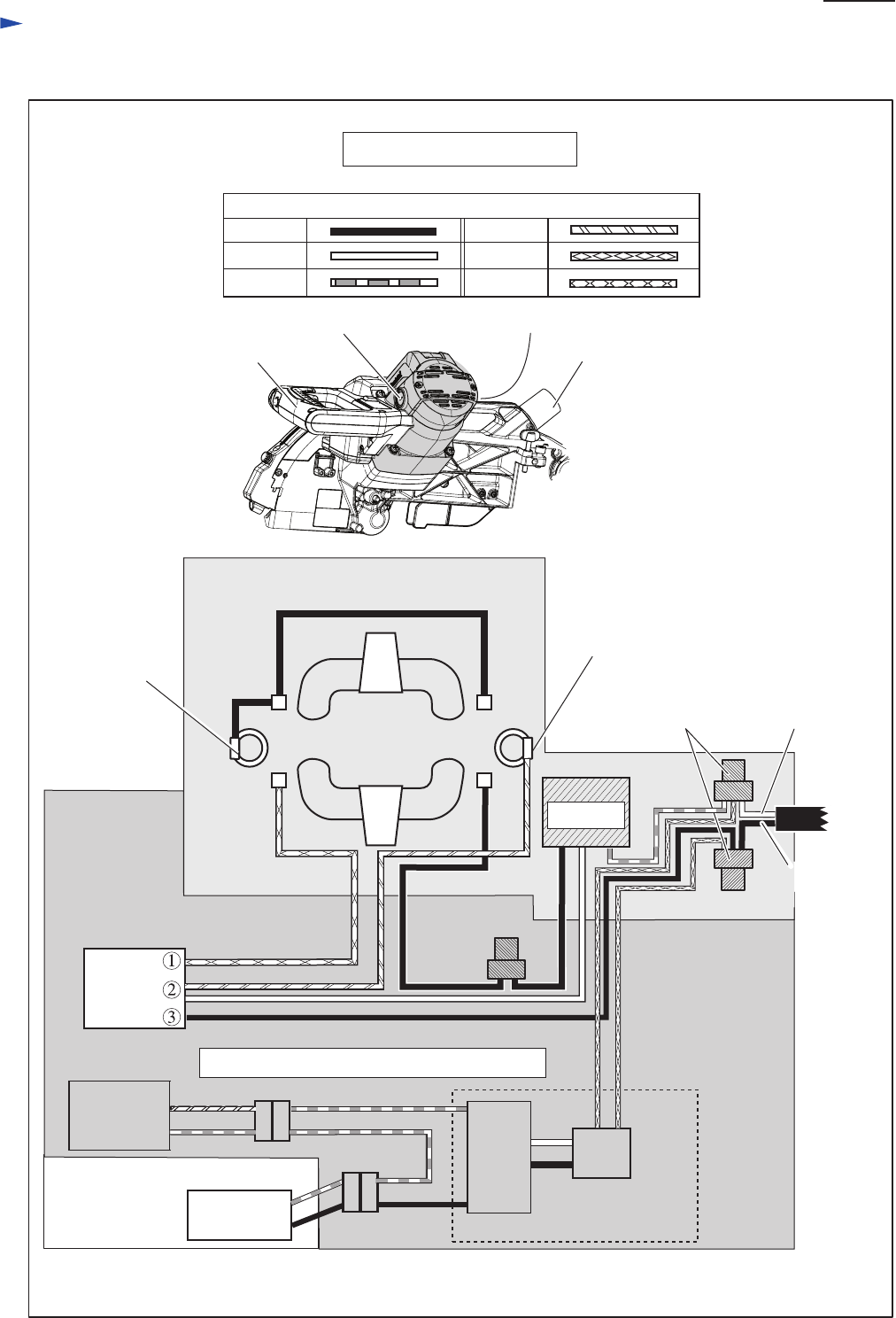 ①
②
③